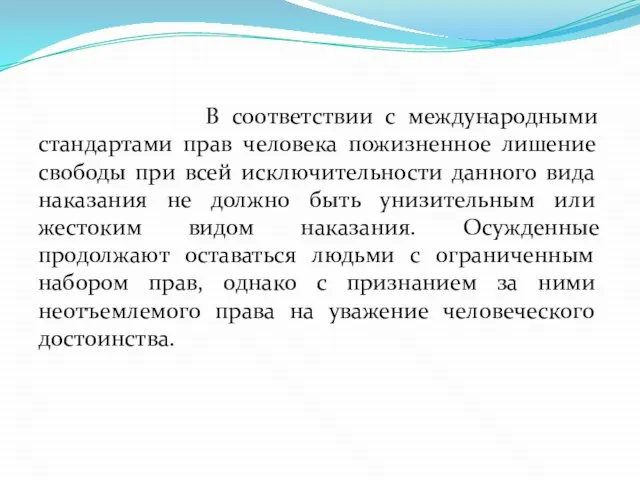 В соответствии с международными стандартами прав человека пожизненное лишение свободы при всей исключительности данного вида наказания не должно быть унизительным или жестоким видом наказания. Осужденные продолжают оставаться людьми с ограниченным набором прав, однако с признанием за ними неотъемлемого права на уважение человеческого достоинства.